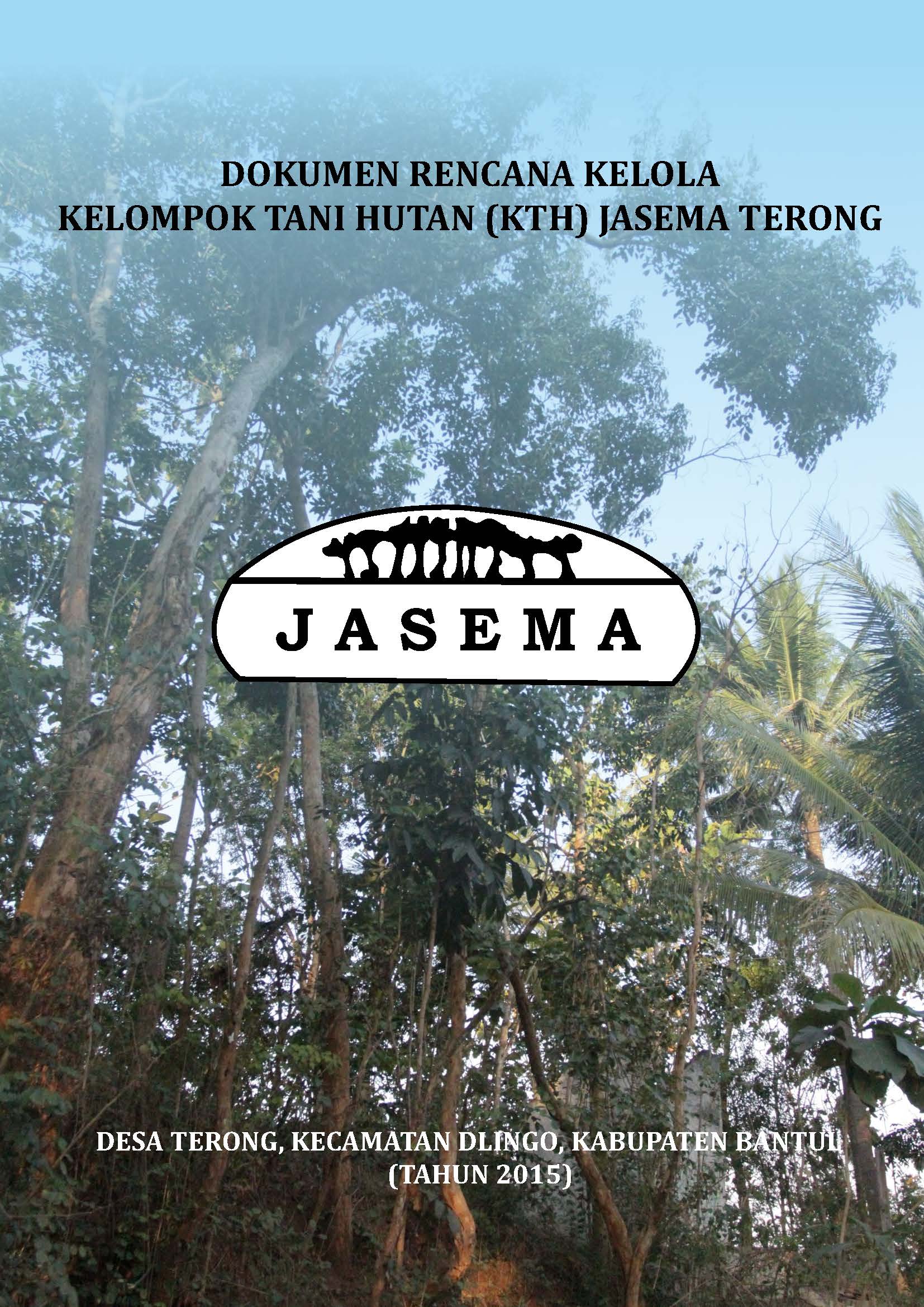 DOKUMEN RENCANA KELOLA
KELOMPOK TANI HUTAN (KTH) JASEMA TERONG

JASEMA

DESA TERONG, KECAMATAN DLINGO, KABUPATEN BANTUL
(TAHUN 2015)